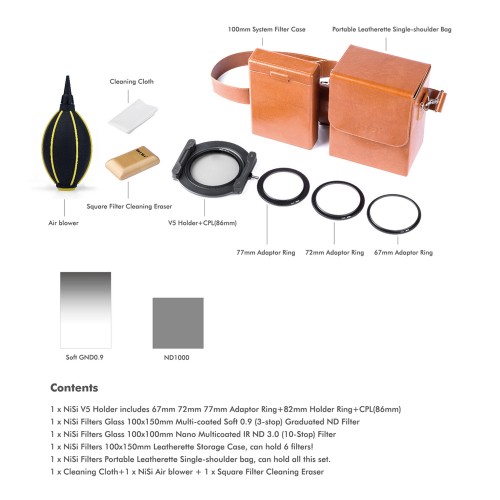 100mm System Filter Case

Portable Leatherette Single-shoulder Bag

Cleaning Cloth

Square Filter Cleaning Eraser

Air blower

V5 Holder+CPL(86mm)

77mm Adaptor Ring

72mm Adaptor Ring

67mm Adaptor Ring

Soft GND0.9

ND1000

Contents

1 x NiSi V5 Holder includes 67mm 72mm 77mm Adaptor Ring+82mm Holder Ring+CPL(86mm)
1 x NiSi Filters Glass 100x150mm Multi-coated Soft 0.9 (3-stop) Graduated ND Filter
1 x NiSi Filters Glass 100x100mm Nano Multicoated IR ND 3.0 (10-Stop) Filter
1 x NiSi Filters 100x150mm Leatherette Storage Case, can hold 6 filters!
1 x NiSi Filters Portable Leatherette Single-shoulder bag, can hold all this set.
1 x Cleaning Cloth+1 x NiSi Air blower + 1 x Square Filter Cleaning Eraser